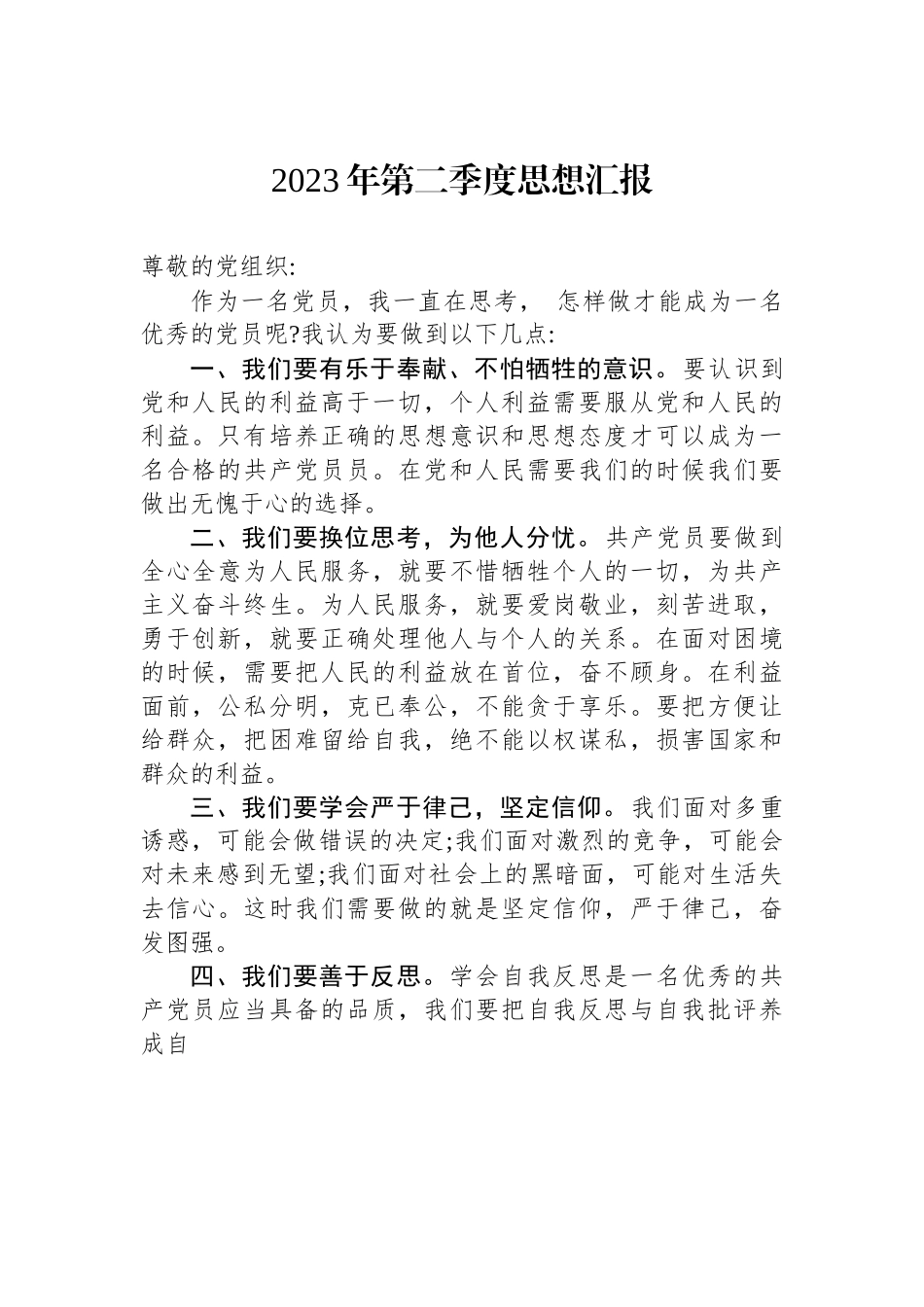 2023年第二季度思想汇报

尊敬的党组织:

作为一名党员，我一直在思考， 怎样做才能成为一名优秀的党员呢?我认为要做到以下几点:

一、我们要有乐于奉献、不怕牺牲的意识。要认识到党和人民的利益高于一切，个人利益需要服从党和人民的利益。只有培养正确的思想意识和思想态度才可以成为一名合格的共产党员员。在党和人民需要我们的时候我们要做出无愧于心的选择。

二、我们要换位思考，为他人分忧。共产党员要做到全心全意为人民服务，就要不惜牺牲个人的一切，为共产主义奋斗终生。为人民服务，就要爱岗敬业，刻苦进取，勇于创新，就要正确处理他人与个人的关系。在面对困境的时候，需要把人民的利益放在首位，奋不顾身。在利益面前，公私分明，克已奉公，不能贪于享乐。要把方便让给群众，把困难留给自我，绝不能以权谋私，损害国家和群众的利益。

三、我们要学会严于律己，坚定信仰。我们面对多重诱惑，可能会做错误的决定;我们面对激烈的竞争，可能会对未来感到无望;我们面对社会上的黑暗面，可能对生活失去信心。这时我们需要做的就是坚定信仰，严于律己，奋发图强。

四、我们要善于反思。学会自我反思是一名优秀的共产党员应当具备的品质，我们要把自我反思与自我批评养成自